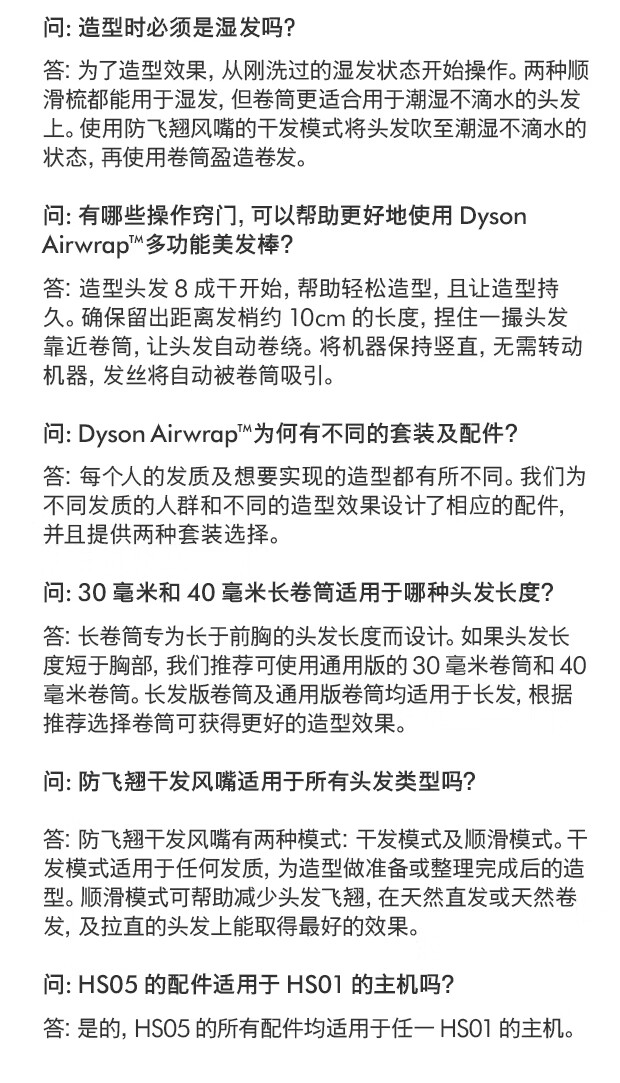 问:造型时必须是湿发吗?

答:为了造型效果,从刚洗过的湿发状态开始操作。两种顺滑梳都能用于湿发,但卷筒更适合用于潮湿不滴水的头发上。使用防飞翘风嘴的干发模式将头发吹至潮湿不滴水的状态,再使用卷筒盈造卷发。

问:有哪些操作窍门,可以帮助更好地使用Dyson Airwrap™多功能美发棒?

答:造型头发8成干开始,帮助轻松造型,且让造型持久。确保留出距离发梢约10cm的长度,捏住一撮头发靠近卷筒,让头发自动卷绕。将机器保持竖直,无需转动机器,发丝将自动被卷筒吸引。

问:Dyson Airwrap™为何有不同的套装及配件?

答:每个人的发质及想要实现的造型都有所不同。我们为不同发质的人群和不同的造型效果设计了相应的配件,并且提供两种套装选择。

问:30毫米和40毫米长卷筒适用于哪种头发长度?

答:长卷筒专为长于前胸的头发长度而设计。如果头发长度短于胸部,我们推荐可使用通用版的30毫米卷筒和40毫米卷筒。长发版卷筒及通用版卷筒均适用于长发,根据推荐选择卷筒可获得更好的造型效果。

问:防飞翘干发风嘴适用于所有头发类型吗?

答:防飞翘干发风嘴有两种模式:干发模式及顺滑模式。干发模式适用于任何发质,为造型做准备或整理完成后的造型。顺滑模式可帮助减少头发飞翘,在天然直发或天然卷发,及拉直的头发上能取得最好的效果。

问:HS05的配件适用于HS01的主机吗?

答:是的,HS05的所有配件均适用于任一HS01的主机。